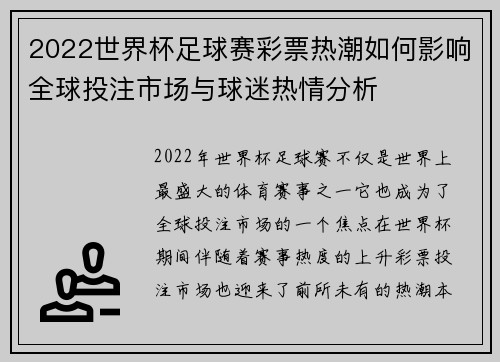 2022世界杯足球赛彩票热潮如何影响全球投注市场与球迷热情分析

2022年世界杯足球赛不仅是世界上最盛大的体育赛事之一它也成为了全球投注市场的一个焦点在世界杯期间伴随着赛事热度的上升彩票投注市场也迎来了前所未有的热潮本